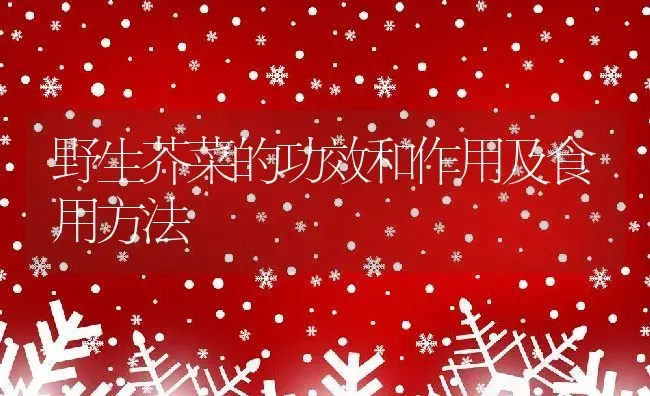 野生芥菜的功效和作用及食用方法